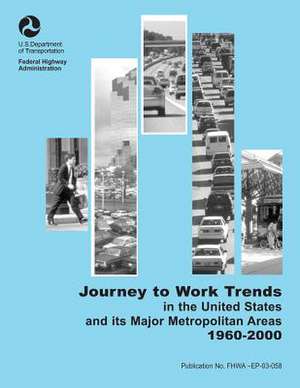 U.S.Department of Transportation
Federal Highway Administration

Journey to Work Trends
in the United States
and its Major Metropolitan Areas
1960-2000

Publication No. FHWA - EP-03-058